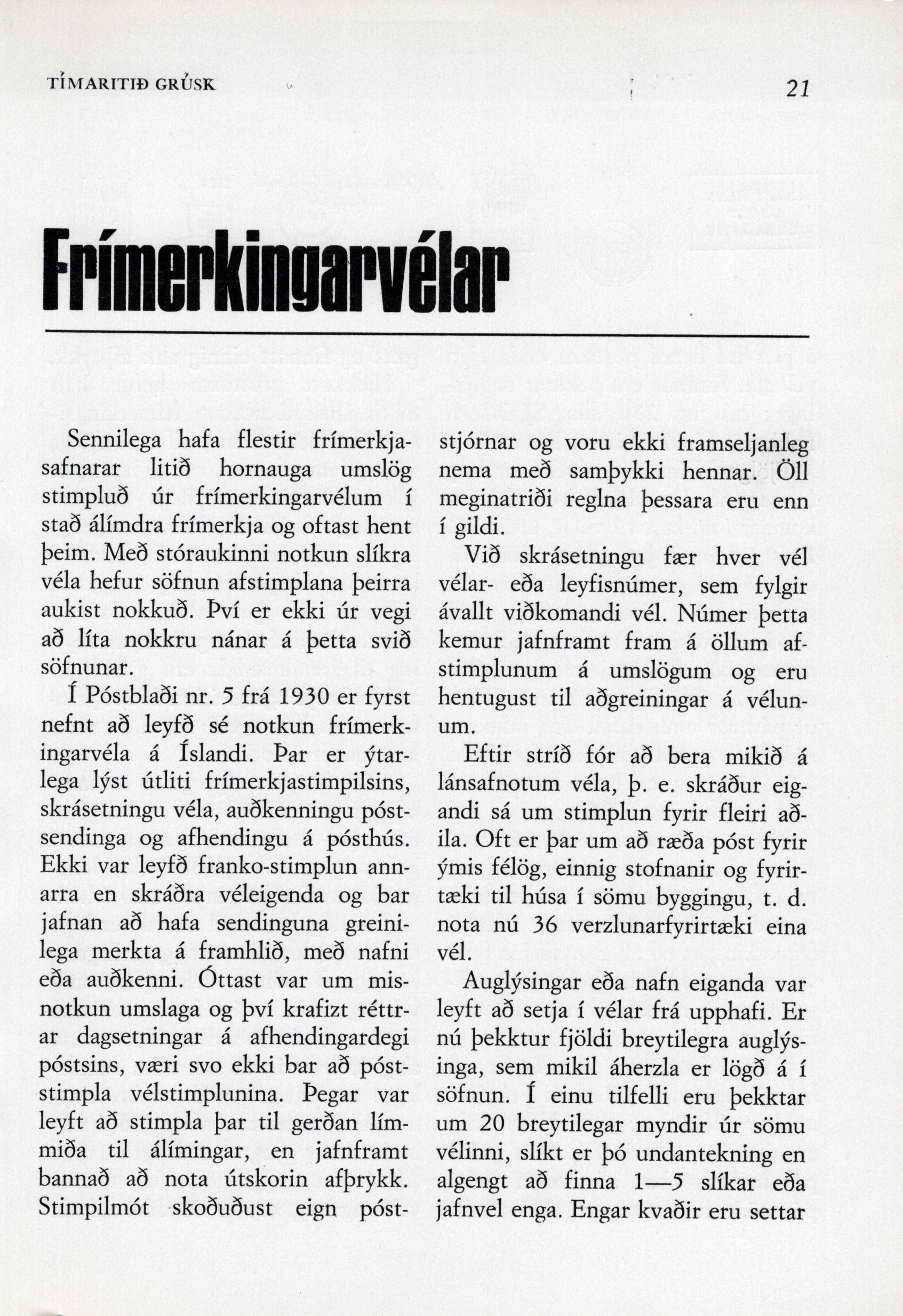 TÍMARITIÐ GRÚSK

21

Frímerkingarvélar

Sennilega hafa flestir frímerkjasafnarar litið hornauga umslög stimpluð úr frímerkingarvélum í stað álímdra frímerkja og oftast hent þeim. Með stóraukinni notkun slíkra véla hefur söfnun afstimplana þeirra aukist nokkuð. Því er ekki úr vegi að líta nokkru nánar á þetta svið söfnunar.

Í Póstblaði nr. 5 frá 1930 er fyrst nefnt að leyfð sé notkun frímerkingarvéla á Íslandi. Þar er ýtarlega lýst útliti frímerkjastimpilsins, skrásetningu véla, auðkenningu póstsendinga og afhendingu á pósthús. Ekki var leyfð franko-stimplun annarra en skráðra véleigenda og bar jafnan að hafa sendinguna greinilega merkta á framhlið, með nafni eða auðkenni. Óttast var um misnotkun umslaga og því krafizt réttrar dagsetningar á afhendingardegi póstsins, væri svo ekki bar að póststimpla vélstimplunina. Þegar var leyft að stimpla þar til gerðan límmiða til álímingar, en jafnframt bannað að nota útskorin afþrykk. Stimpilmót skoðuðust eign póststjórnar og voru ekki framseljanleg nema með samþykki hennar. Öll meginatriði reglna þessara eru enn í gildi.

Við skrásetningu fær hver vél vélar- eða leyfisnúmer, sem fylgir ávallt viðkomandi vél. Númer þetta kemur jafnframt fram á öllum afstimplunum á umslögum og eru hentugust til aðgreiningar á vélunum.

Eftir stríð fór að bera mikið á lánsafnotum véla, þ. e. skráður eigandi sá um stimplun fyrir fleiri aðila. Oft er þar um að ræða póst fyrir ýmis félög, einnig stofnanir og fyrirtæki til húsa í sömu byggingu, t. d. nota nú 36 verzlunarfyrirtæki eina vél.

Auglýsingar eða nafn eiganda var leyft að setja í vélar frá upphafi. Er nú þekktur fjöldi breytilegra auglýsinga, sem mikil áherzla er lögð á í söfnun. Í einu tilfelli eru þekktar um 20 breytilegar myndir úr sömu vélinni, slíkt er þó undantekning en algengt að finna 1—5 slíkar eða jafnvel enga. Engar kvaðir eru settar